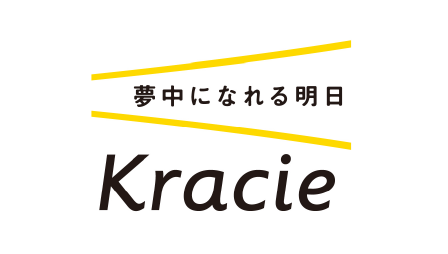 夢中になれる明日

Kracie